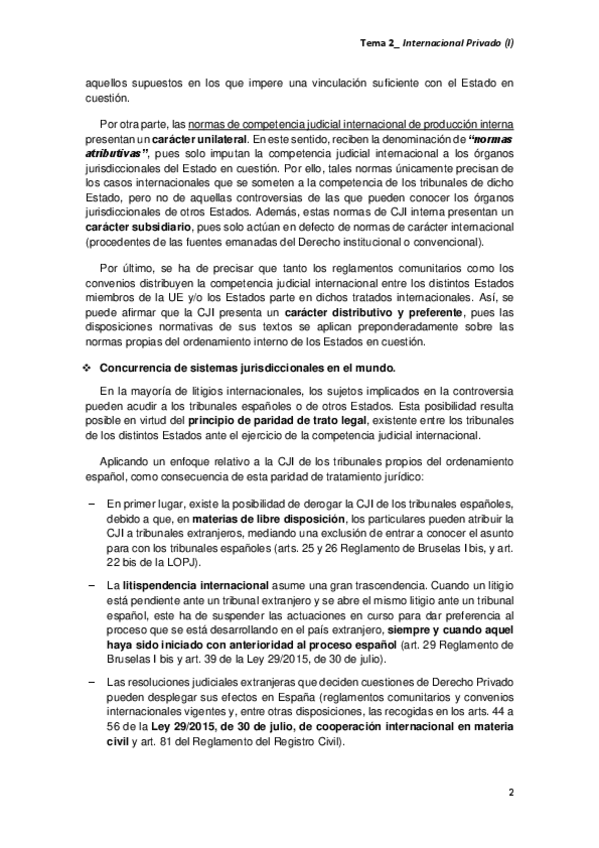 Tema 2_ Internacional Privado (I)

aquellos supuestos en los que impere una vinculación suficiente con el Estado en cuestión.

Por otra parte, las normas de competencia judicial internacional de producción interna presentan un carácter unilateral. En este sentido, reciben la denominación de "normas atributivas", pues solo imputan la competencia judicial internacional a los órganos jurisdiccionales del Estado en cuestión. Por ello, tales normas únicamente precisan de los casos internacionales que se someten a la competencia de los tribunales de dicho Estado, pero no de aquellas controversias de las que pueden conocer los órganos jurisdiccionales de otros Estados. Además, estas normas de CJI interna presentan un carácter subsidiario, pues solo actúan en defecto de normas de carácter internacional (procedentes de las fuentes emanadas del Derecho institucional o convencional).

Por último, se ha de precisar que tanto los reglamentos comunitarios como los convenios distribuyen la competencia judicial internacional entre los distintos Estados miembros de la UE y/o los Estados parte en dichos tratados internacionales. Así, se puede afirmar que la CJI presenta un carácter distributivo y preferente, pues las disposiciones normativas de sus textos se aplican preponderadamente sobre las normas propias del ordenamiento interno de los Estados en cuestión.

❖ Concurrencia de sistemas jurisdiccionales en el mundo.

En la mayoría de litigios internacionales, los sujetos implicados en la controversia pueden acudir a los tribunales españoles o de otros Estados. Esta posibilidad resulta posible en virtud del principio de paridad de trato legal, existente entre los tribunales de los distintos Estados ante el ejercicio de la competencia judicial internacional.

Aplicando un enfoque relativo a la CJI de los tribunales propios del ordenamiento español, como consecuencia de esta paridad de tratamiento jurídico:

– En primer lugar, existe la posibilidad de derogar la CJI de los tribunales españoles, debido a que, en materias de libre disposición, los particulares pueden atribuir la CJI a tribunales extranjeros, mediando una exclusión de entrar a conocer el asunto para con los tribunales españoles (arts. 25 y 26 Reglamento de Bruselas I bis, y art. 22 bis de la LOPJ).

– La litispendencia internacional asume una gran trascendencia. Cuando un litigio está pendiente ante un tribunal extranjero y se abre el mismo litigio ante un tribunal español, este ha de suspender las actuaciones en curso para dar preferencia al proceso que se está desarrollando en el país extranjero, siempre y cuando aquel haya sido iniciado con anterioridad al proceso español (art. 29 Reglamento de Bruselas I bis y art. 39 de la Ley 29/2015, de 30 de julio).

– Las resoluciones judiciales extranjeras que deciden cuestiones de Derecho Privado pueden desplegar sus efectos en España (reglamentos comunitarios y convenios internacionales vigentes y, entre otras disposiciones, las recogidas en los arts. 44 a 56 de la Ley 29/2015, de 30 de julio, de cooperación internacional en materia civil y art. 81 del Reglamento del Registro Civil).

2